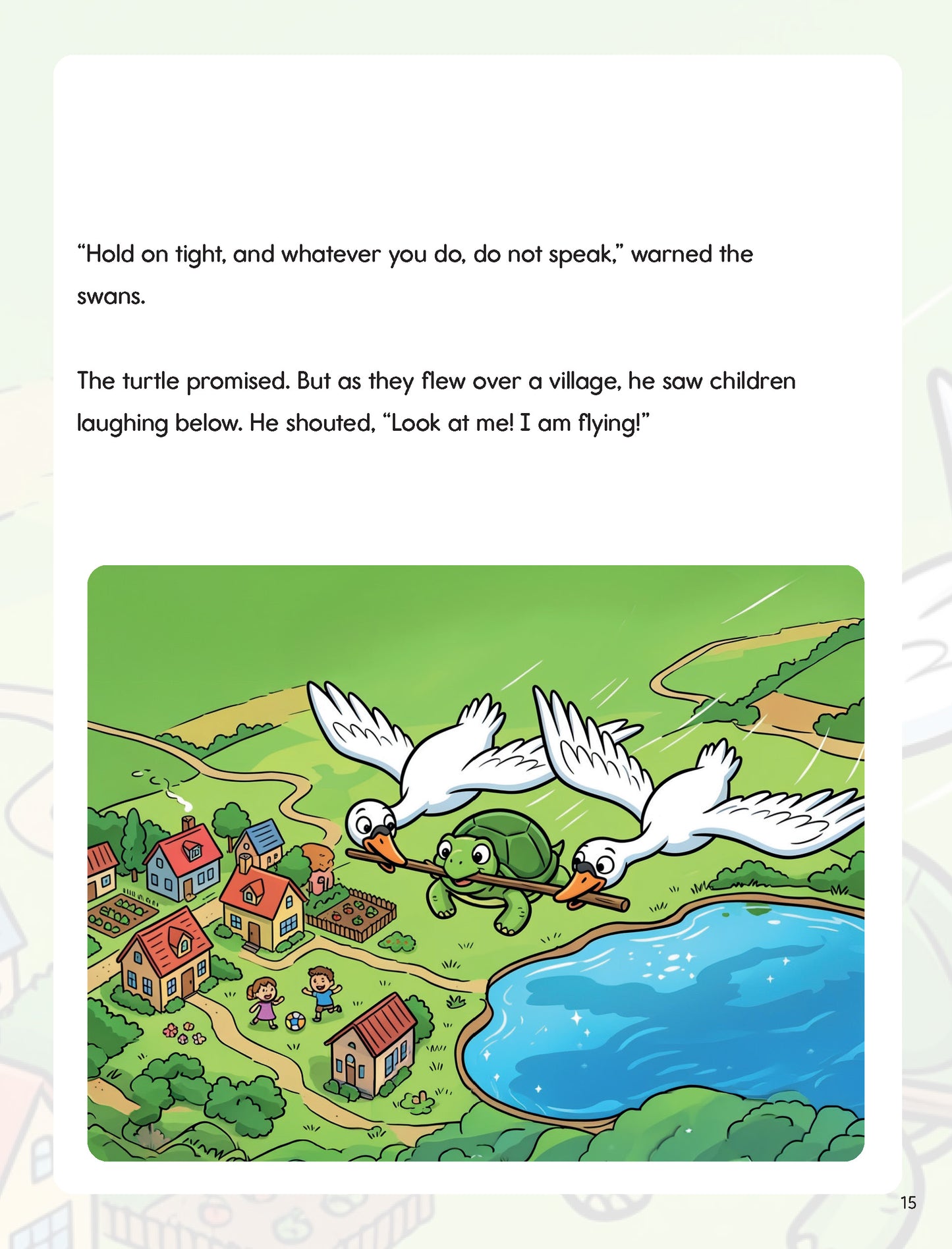 “Hold on tight, and whatever you do, do not speak,” warned the swans.

The turtle promised. But as they flew over a village, he saw children laughing below. He shouted, “Look at me! I am flying!”

15